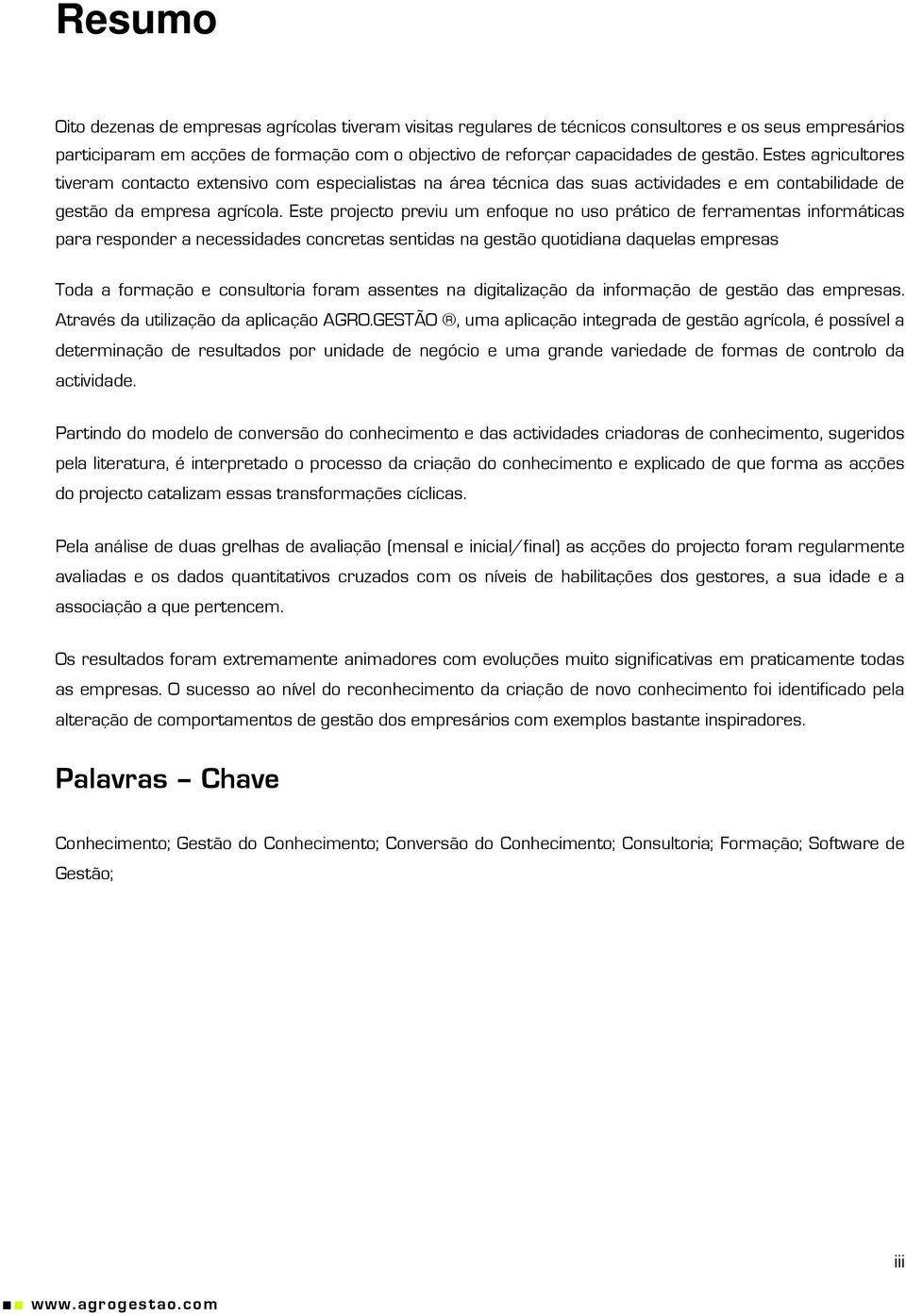 Resumo

Oito dezenas de empresas agrícolas tiveram visitas regulares de técnicos consultores e os seus empresários participaram em acções de formação com o objectivo de reforçar capacidades de gestão. Estes agricultores tiveram contacto extensivo com especialistas na área técnica das suas actividades e em contabilidade de gestão da empresa agrícola. Este projecto previu um enfoque no uso prático de ferramentas informáticas para responder a necessidades concretas sentidas na gestão quotidiana daquelas empresas

Toda a formação e consultoria foram assentes na digitalização da informação de gestão das empresas. Através da utilização da aplicação AGRO.GESTÃO ®, uma aplicação integrada de gestão agrícola, é possível a determinação de resultados por unidade de negócio e uma grande variedade de formas de controlo da actividade.

Partindo do modelo de conversão do conhecimento e das actividades criadoras de conhecimento, sugeridos pela literatura, é interpretado o processo da criação do conhecimento e explicado de que forma as acções do projecto catalizam essas transformações cíclicas.

Pela análise de duas grelhas de avaliação (mensal e inicial/final) as acções do projecto foram regularmente avaliadas e os dados quantitativos cruzados com os níveis de habilitações dos gestores, a sua idade e a associação a que pertencem.

Os resultados foram extremamente animadores com evoluções muito significativas em praticamente todas as empresas. O sucesso ao nível do reconhecimento da criação de novo conhecimento foi identificado pela alteração de comportamentos de gestão dos empresários com exemplos bastante inspiradores.

Palavras – Chave

Conhecimento; Gestão do Conhecimento; Conversão do Conhecimento; Consultoria; Formação; Software de Gestão;

iii

www.agrogestao.com